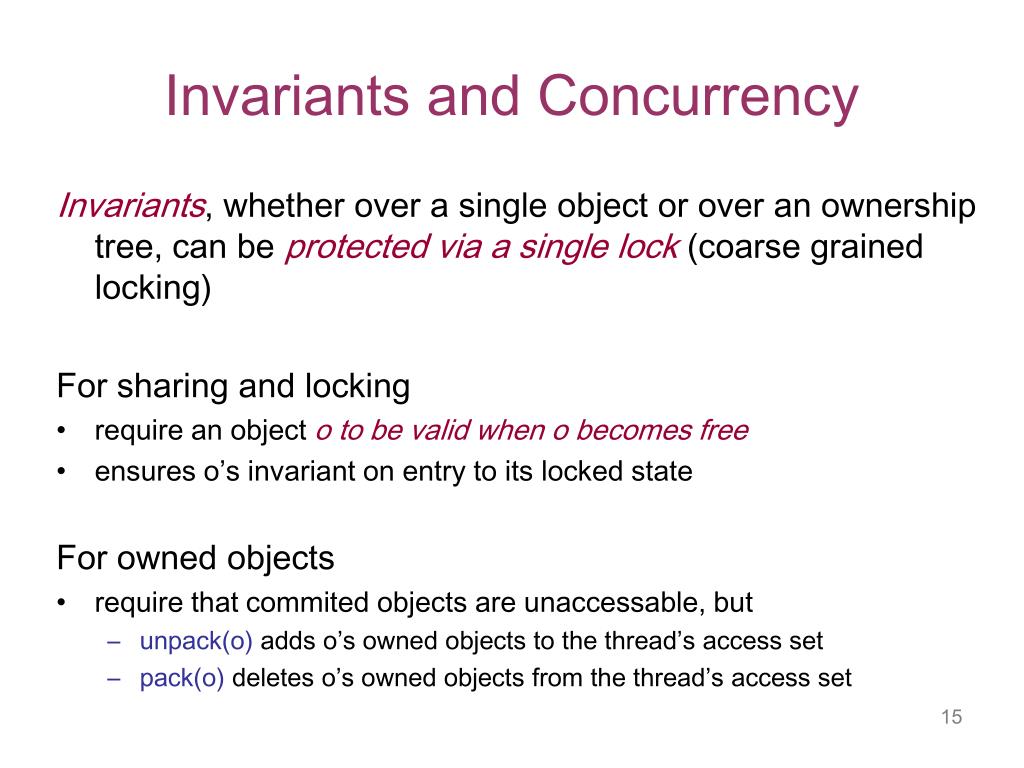 Invariants and Concurrency

Invariants, whether over a single object or over an ownership tree, can be protected via a single lock (coarse grained locking)

For sharing and locking
• require an object o to be valid when o becomes free
• ensures o’s invariant on entry to its locked state

For owned objects
• require that commited objects are unaccessable, but
– unpack(o) adds o’s owned objects to the thread’s access set
– pack(o) deletes o’s owned objects from the thread’s access set

15